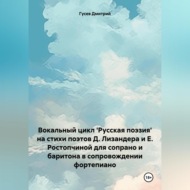 Гусев Дмитрий

Вокальный цикл "Русская поэзия" на стихи поэтов Д. Лизандера и Е. Ростопчиной для сопрано и баритона в сопровождении фортепиано

18+